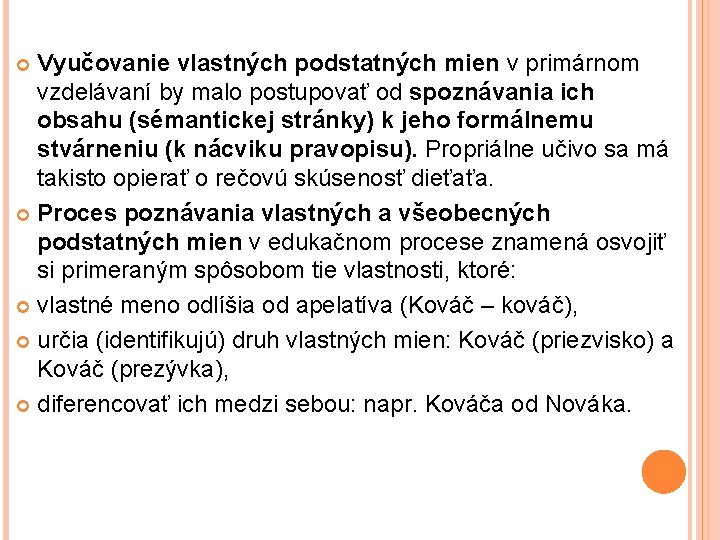 Vyučovanie vlastných podstatných mien v primárnom vzdelávaní by malo postupovať od spoznávania ich obsahu (sémantickej stránky) k jeho formálnemu stvárneniu (k nácviku pravopisu). Propriálne učivo sa má takisto opierať o rečovú skúsenosť dieťaťa.

Proces poznávania vlastných a všeobecných podstatných mien v edukačnom procese znamená osvojiť si primeraným spôsobom tie vlastnosti, ktoré:

vlastné meno odlíšia od apelatíva (Kováč – kováč),

určia (identifikujú) druh vlastných mien: Kováč (priezvisko) a Kováč (prezývka),

diferencovať ich medzi sebou: napr. Kováča od Nováka.